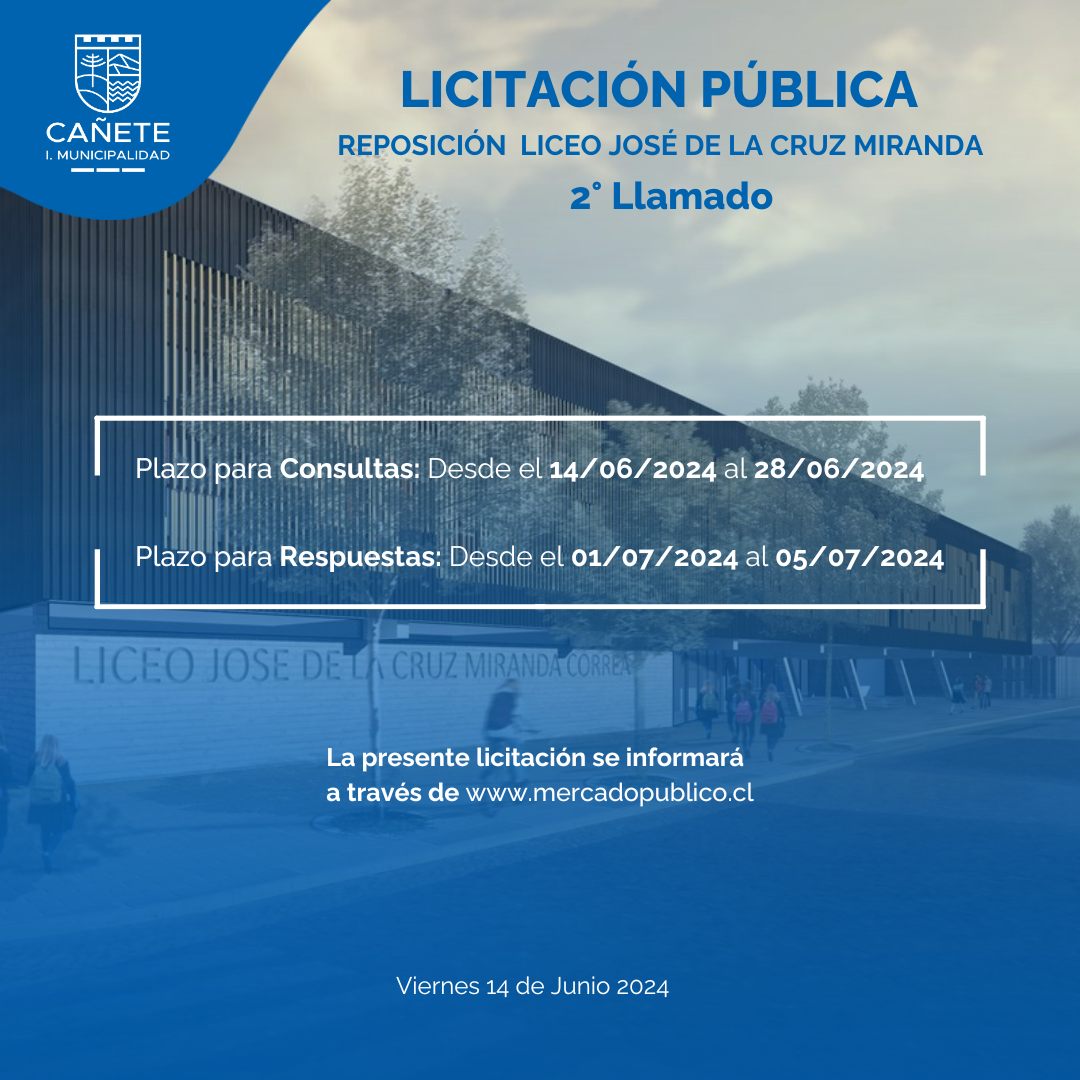 CAÑETE
I. MUNICIPALIDAD

LICITACIÓN PÚBLICA
REPOSICIÓN LICEO JOSÉ DE LA CRUZ MIRANDA
2° Llamado

Plazo para Consultas: Desde el 14/06/2024 al 28/06/2024

Plazo para Respuestas: Desde el 01/07/2024 al 05/07/2024

LICEO JOSE DE LA CRUZ MIRANDA CORREA

La presente licitación se informará a través de www.mercadopublico.cl

Viernes 14 de Junio 2024